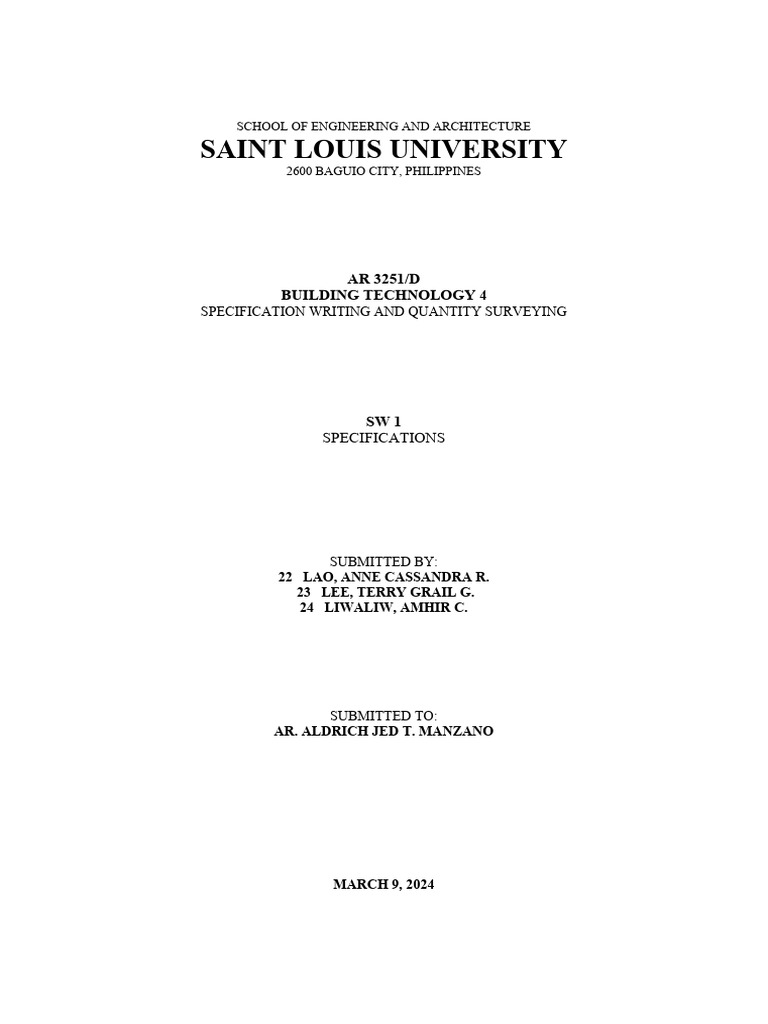 SCHOOL OF ENGINEERING AND ARCHITECTURE
SAINT LOUIS UNIVERSITY
2600 BAGUIO CITY, PHILIPPINES

AR 3251/D
BUILDING TECHNOLOGY 4
SPECIFICATION WRITING AND QUANTITY SURVEYING

SW 1
SPECIFICATIONS

SUBMITTED BY:
22 LAO, ANNE CASSANDRA R.
23 LEE, TERRY GRAIL G.
24 LIWALIW, AMHIR C.

SUBMITTED TO:
AR. ALDRICH JED T. MANZANO

MARCH 9, 2024